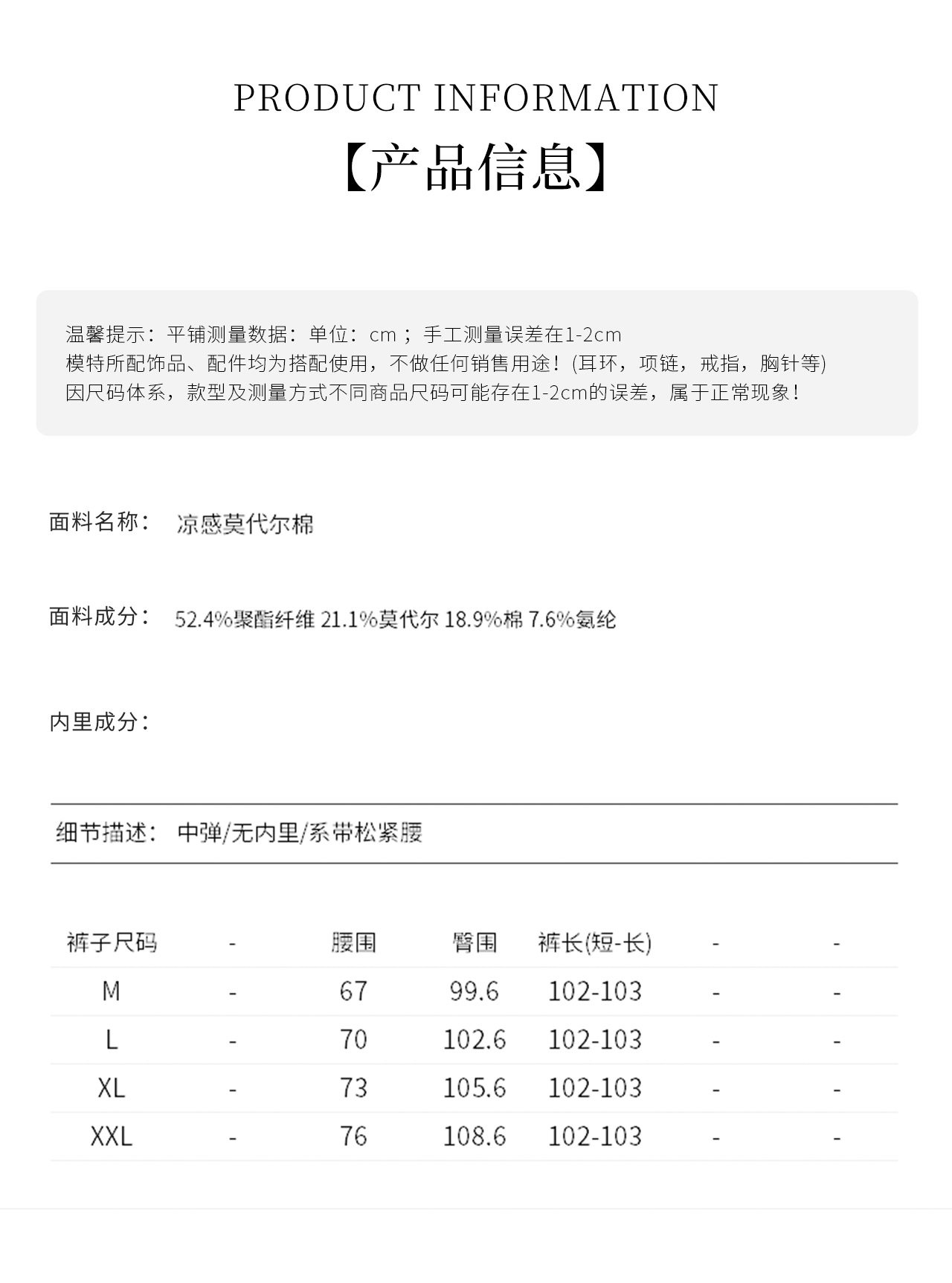 PRODUCT INFORMATION
【产品信息】

温馨提示：平铺测量数据：单位：cm；手工测量误差在1-2cm
模特所配饰品、配件均为搭配使用，不做任何销售用途！(耳环，项链，戒指，胸针等)
因尺码体系，款型及测量方式不同商品尺码可能存在1-2cm的误差，属于正常现象！

面料名称： 凉感莫代尔棉

面料成分： 52.4%聚酯纤维 21.1%莫代尔 18.9%棉 7.6%氨纶

内里成分：

细节描述： 中弹/无内里/系带松紧腰

| 裤子尺码 | - | 腰围 | 臀围 | 裤长(短-长) | - | - |
|---|---|---|---|---|---|---|
| M | - | 67 | 99.6 | 102-103 | - | - |
| L | - | 70 | 102.6 | 102-103 | - | - |
| XL | - | 73 | 105.6 | 102-103 | - | - |
| XXL | - | 76 | 108.6 | 102-103 | - | - |